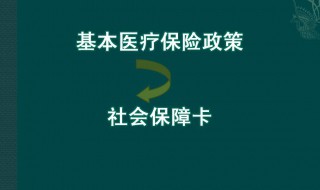 基本医疗保险政策

社会保障卡